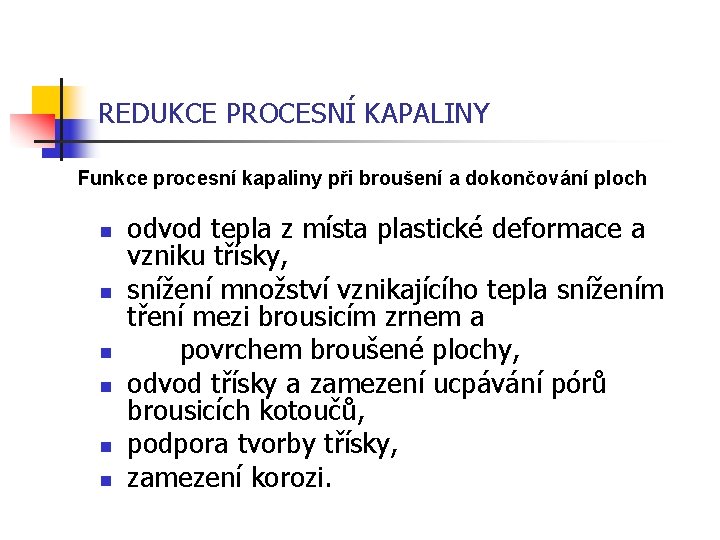 REDUKCE PROCESNÍ KAPALINY

Funkce procesní kapaliny při broušení a dokončování ploch

- odvod tepla z místa plastické deformace a vzniku třísky,
- snížení množství vznikajícího tepla snížením tření mezi brousicím zrnem a
- povrchem broušené plochy,
- odvod třísky a zamezení ucpávání pórů brousicích kotoučů,
- podpora tvorby třísky,
- zamezení korozi.